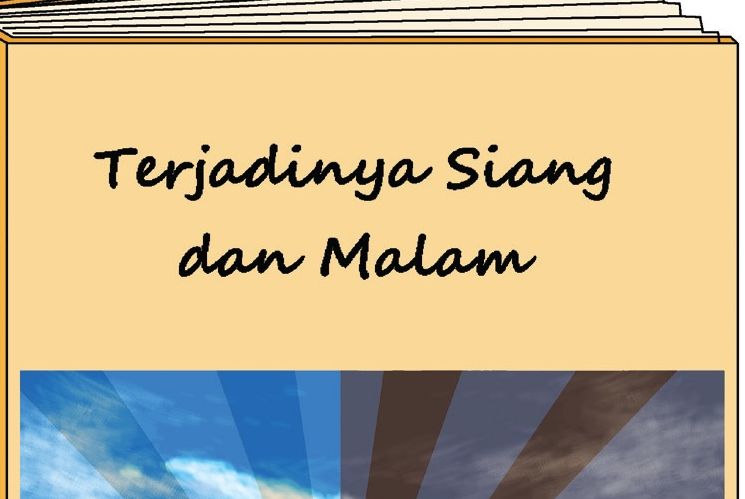 Terjadinya Siang dan Malam